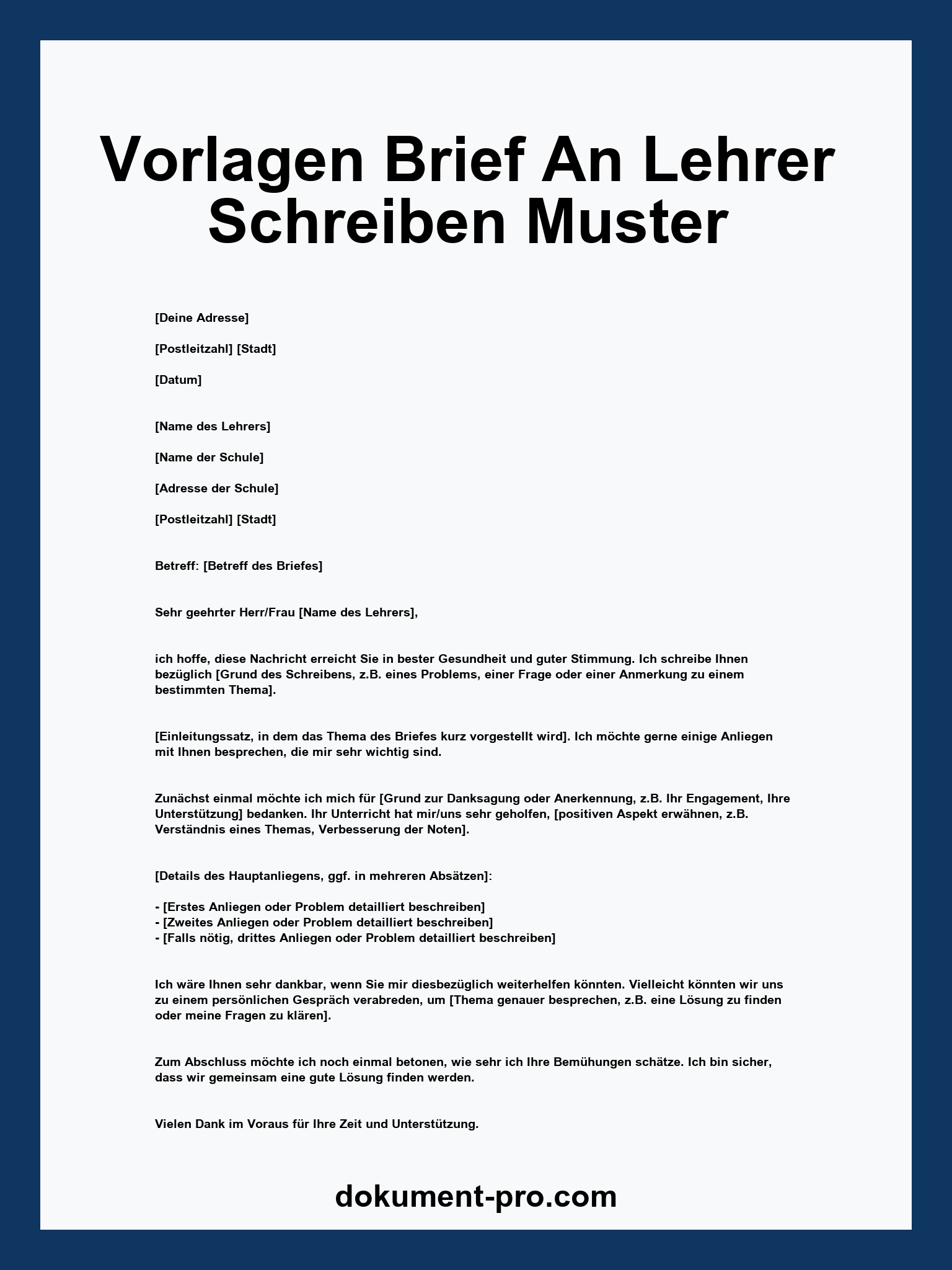 Vorlagen Brief An Lehrer Schreiben Muster

[Deine Adresse]

[Postleitzahl] [Stadt]

[Datum]

[Name des Lehrers]

[Name der Schule]

[Adresse der Schule]

[Postleitzahl] [Stadt]

Betreff: [Betreff des Briefes]

Sehr geehrter Herr/Frau [Name des Lehrers],

ich hoffe, diese Nachricht erreicht Sie in bester Gesundheit und guter Stimmung. Ich schreibe Ihnen bezüglich [Grund des Schreibens, z.B. eines Problems, einer Frage oder einer Anmerkung zu einem bestimmten Thema].

[Einleitungssatz, in dem das Thema des Briefes kurz vorgestellt wird]. Ich möchte gerne einige Anliegen mit Ihnen besprechen, die mir sehr wichtig sind.

Zunächst einmal möchte ich mich für [Grund zur Danksagung oder Anerkennung, z.B. Ihr Engagement, Ihre Unterstützung] bedanken. Ihr Unterricht hat mir/uns sehr geholfen, [positiven Aspekt erwähnen, z.B. Verständnis eines Themas, Verbesserung der Noten].

[Details des Hauptanliegens, ggf. in mehreren Absätzen]:

- [Erstes Anliegen oder Problem detailliert beschreiben]
- [Zweites Anliegen oder Problem detailliert beschreiben]
- [Falls nötig, drittes Anliegen oder Problem detailliert beschreiben]

Ich wäre Ihnen sehr dankbar, wenn Sie mir diesbezüglich weiterhelfen könnten. Vielleicht könnten wir uns zu einem persönlichen Gespräch verabreden, um [Thema genauer besprechen, z.B. eine Lösung zu finden oder meine Fragen zu klären].

Zum Abschluss möchte ich noch einmal betonen, wie sehr ich Ihre Bemühungen schätze. Ich bin sicher, dass wir gemeinsam eine gute Lösung finden werden.

Vielen Dank im Voraus für Ihre Zeit und Unterstützung.

dokument-pro.com